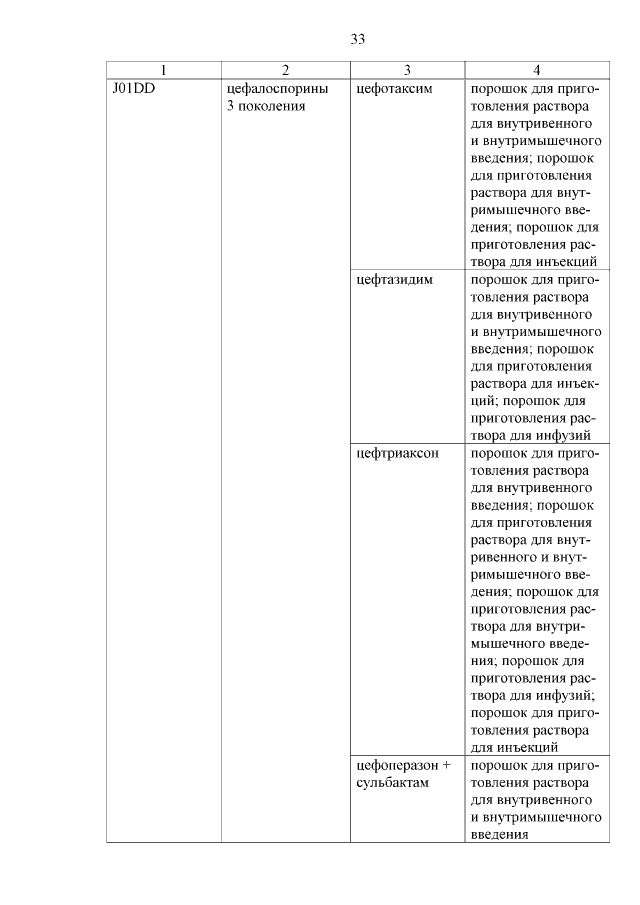 33

| 1 | 2 | 3 | 4 |
|---|---|---|---|
| J01DD | цефалоспорины 3 поколения | цефотаксим | порошок для приготовления раствора для внутривенного и внутримышечного введения; порошок для приготовления раствора для внутримышечного введения; порошок для приготовления раствора для инъекций |
| | | цефтазидим | порошок для приготовления раствора для внутривенного и внутримышечного введения; порошок для приготовления раствора для инъекций; порошок для приготовления раствора для инфузий |
| | | цефтриаксон | порошок для приготовления раствора для внутривенного введения; порошок для приготовления раствора для внутривенного и внутримышечного введения; порошок для приготовления раствора для внутримышечного введения; порошок для приготовления раствора для инфузий; порошок для приготовления раствора для инъекций |
| | | цефоперазон + сульбактам | порошок для приготовления раствора для внутривенного и внутримышечного введения |